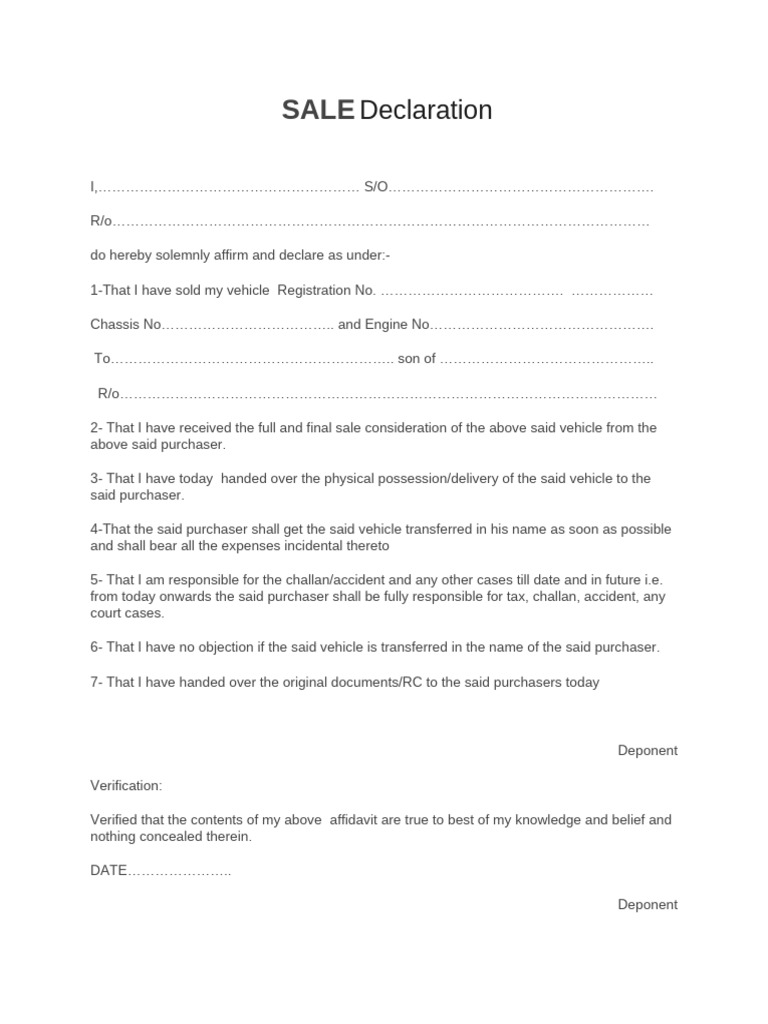 SALE Declaration

I,____ S/O____

R/o____

do hereby solemnly affirm and declare as under:-

1-That I have sold my vehicle Registration No. ____ ____

Chassis No____ and Engine No____

To____ son of ____

R/o____

2- That I have received the full and final sale consideration of the above said vehicle from the above said purchaser.

3- That I have today handed over the physical possession/delivery of the said vehicle to the said purchaser.

4-That the said purchaser shall get the said vehicle transferred in his name as soon as possible and shall bear all the expenses incidental thereto

5- That I am responsible for the challan/accident and any other cases till date and in future i.e. from today onwards the said purchaser shall be fully responsible for tax, challan, accident, any court cases.

6- That I have no objection if the said vehicle is transferred in the name of the said purchaser.

7- That I have handed over the original documents/RC to the said purchasers today

Deponent

Verification:

Verified that the contents of my above affidavit are true to best of my knowledge and belief and nothing concealed therein.

DATE____

Deponent